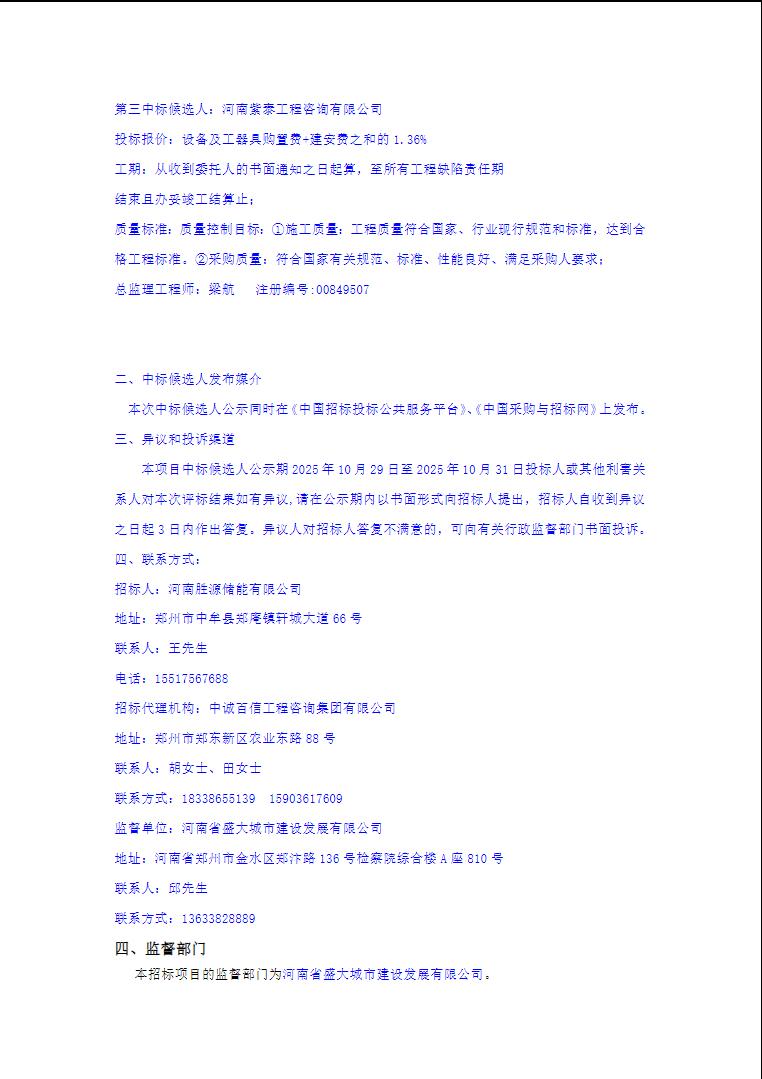 第三中标候选人：河南紫泰工程咨询有限公司

投标报价：设备及工器具购置费+建安费之和的 1.36%

工期：从收到委托人的书面通知之日起算，至所有工程缺陷责任期结束且办妥竣工结算止；

质量标准：质量控制目标：①施工质量：工程质量符合国家、行业现行规范和标准，达到合格工程标准。②采购质量：符合国家有关规范、标准、性能良好、满足采购人要求；

总监理工程师：梁航　注册编号:00849507

二、中标候选人发布媒介

本次中标候选人公示同时在《中国招标投标公共服务平台》、《中国采购与招标网》上发布。

三、异议和投诉渠道

本项目中标候选人公示期 2025 年 10 月 29 日至 2025 年 10 月 31 日投标人或其他利害关系人对本次评标结果如有异议,请在公示期内以书面形式向招标人提出，招标人自收到异议之日起 3 日内作出答复。异议人对招标人答复不满意的，可向有关行政监督部门书面投诉。

四、联系方式：

招标人：河南胜源储能有限公司

地址：郑州市中牟县郑庵镇轩城大道 66 号

联系人：王先生

电话：15517567688

招标代理机构：中诚百信工程咨询集团有限公司

地址：郑州市郑东新区农业东路 88 号

联系人：胡女士、田女士

联系方式：18338655139　15903617609

监督单位：河南省盛大城市建设发展有限公司

地址：河南省郑州市金水区郑汴路 136 号检察院综合楼 A 座 810 号

联系人：邱先生

联系方式：13633828889

四、监督部门

本招标项目的监督部门为河南省盛大城市建设发展有限公司。